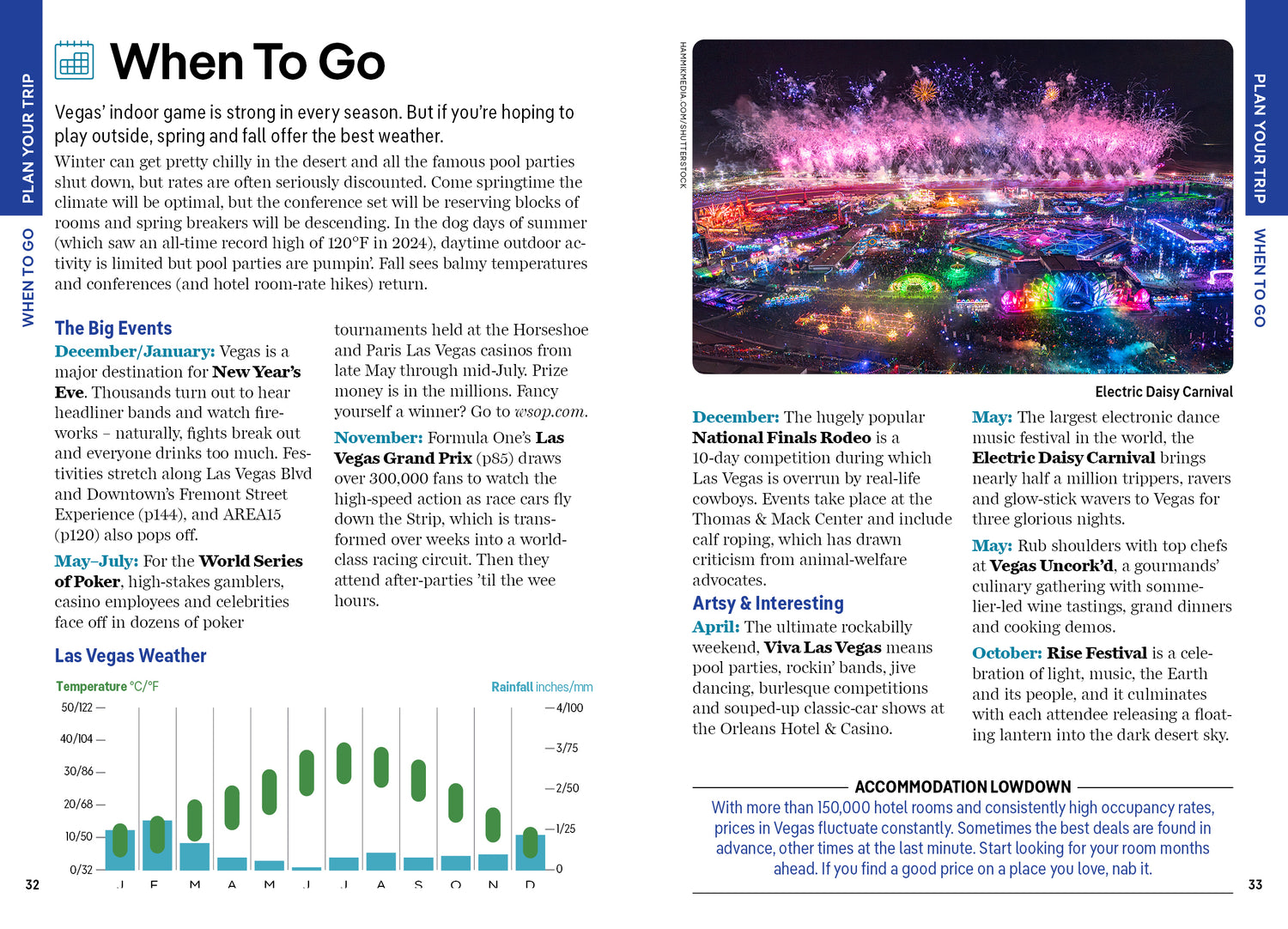 PLAN YOUR TRIP

WHEN TO GO

When To Go

Vegas' indoor game is strong in every season. But if you're hoping to play outside, spring and fall offer the best weather.

Winter can get pretty chilly in the desert and all the famous pool parties shut down, but rates are often seriously discounted. Come springtime the climate will be optimal, but the conference set will be reserving blocks of rooms and spring breakers will be descending. In the dog days of summer (which saw an all-time record high of 120°F in 2024), daytime outdoor activity is limited but pool parties are pumpin'. Fall sees balmy temperatures and conferences (and hotel room-rate hikes) return.

The Big Events

December/January: Vegas is a major destination for New Year's Eve. Thousands turn out to hear headliner bands and watch fireworks – naturally, fights break out and everyone drinks too much. Festivities stretch along Las Vegas Blvd and Downtown's Fremont Street Experience (p144), and AREA15 (p120) also pops off.

May–July: For the World Series of Poker, high-stakes gamblers, casino employees and celebrities face off in dozens of poker tournaments held at the Horseshoe and Paris Las Vegas casinos from late May through mid-July. Prize money is in the millions. Fancy yourself a winner? Go to wsop.com.

November: Formula One's Las Vegas Grand Prix (p85) draws over 300,000 fans to watch the high-speed action as race cars fly down the Strip, which is transformed over weeks into a world-class racing circuit. Then they attend after-parties 'til the wee hours.

Las Vegas Weather

Temperature °C/°F

Rainfall inches/mm

50/122
40/104
30/86
20/68
10/50
0/32

4/100
3/75
2/50
1/25
0

J F M A M J J A S O N D

32

HAMMIKMEDIA.COM/SHUTTERSTOCK

Electric Daisy Carnival

December: The hugely popular National Finals Rodeo is a 10-day competition during which Las Vegas is overrun by real-life cowboys. Events take place at the Thomas & Mack Center and include calf roping, which has drawn criticism from animal-welfare advocates.

Artsy & Interesting

April: The ultimate rockabilly weekend, Viva Las Vegas means pool parties, rockin' bands, jive dancing, burlesque competitions and souped-up classic-car shows at the Orleans Hotel & Casino.

May: The largest electronic dance music festival in the world, the Electric Daisy Carnival brings nearly half a million trippers, ravers and glow-stick wavers to Vegas for three glorious nights.

May: Rub shoulders with top chefs at Vegas Uncork'd, a gourmands' culinary gathering with sommelier-led wine tastings, grand dinners and cooking demos.

October: Rise Festival is a celebration of light, music, the Earth and its people, and it culminates with each attendee releasing a floating lantern into the dark desert sky.

ACCOMMODATION LOWDOWN

With more than 150,000 hotel rooms and consistently high occupancy rates, prices in Vegas fluctuate constantly. Sometimes the best deals are found in advance, other times at the last minute. Start looking for your room months ahead. If you find a good price on a place you love, nab it.

PLAN YOUR TRIP

WHEN TO GO

33